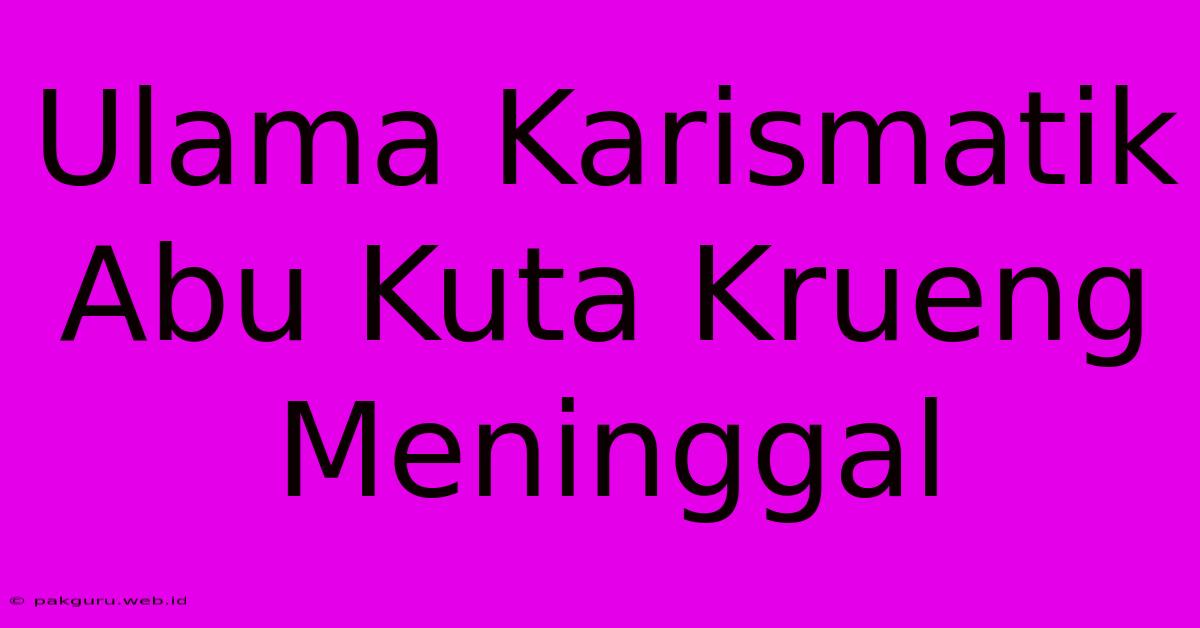 Ulama Karismatik Abu Kuta Krueng Meninggal

© pakguru.web.id